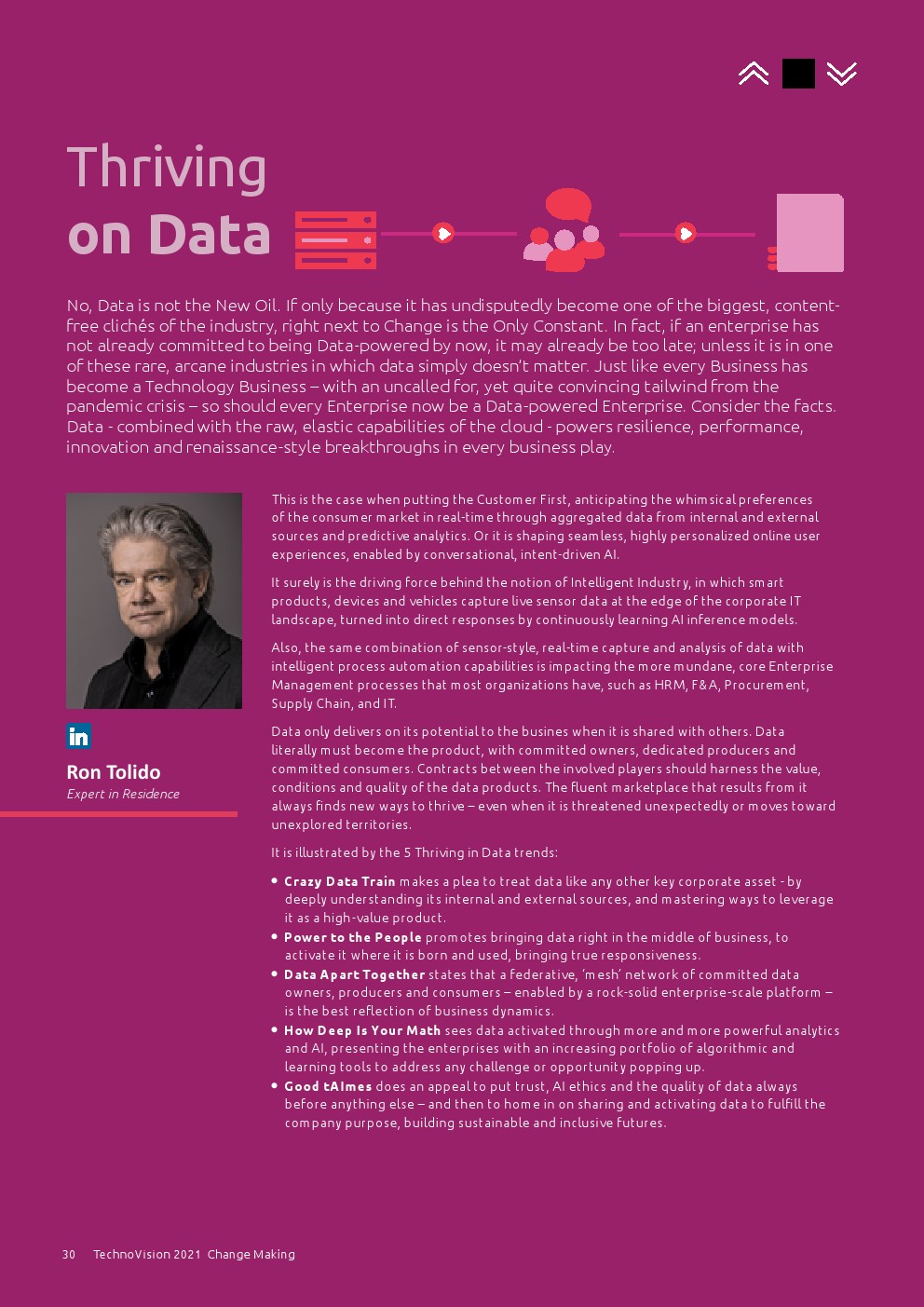 Thriving
on Data

No, Data is not the New Oil. If only because it has undisputedly become one of the biggest, content-free clichés of the industry, right next to Change is the Only Constant. In fact, if an enterprise has not already committed to being Data-powered by now, it may already be too late; unless it is in one of these rare, arcane industries in which data simply doesn't matter. Just like every Business has become a Technology Business – with an uncalled for, yet quite convincing tailwind from the pandemic crisis – so should every Enterprise now be a Data-powered Enterprise. Consider the facts. Data - combined with the raw, elastic capabilities of the cloud - powers resilience, performance, innovation and renaissance-style breakthroughs in every business play.

in

Ron Tolido
Expert in Residence

This is the case when putting the Customer First, anticipating the whimsical preferences of the consumer market in real-time through aggregated data from internal and external sources and predictive analytics. Or it is shaping seamless, highly personalized online user experiences, enabled by conversational, intent-driven AI.

It surely is the driving force behind the notion of Intelligent Industry, in which smart products, devices and vehicles capture live sensor data at the edge of the corporate IT landscape, turned into direct responses by continuously learning AI inference models.

Also, the same combination of sensor-style, real-time capture and analysis of data with intelligent process automation capabilities is impacting the more mundane, core Enterprise Management processes that most organizations have, such as HRM, F&A, Procurement, Supply Chain, and IT.

Data only delivers on its potential to the busines when it is shared with others. Data literally must become the product, with committed owners, dedicated producers and committed consumers. Contracts between the involved players should harness the value, conditions and quality of the data products. The fluent marketplace that results from it always finds new ways to thrive – even when it is threatened unexpectedly or moves toward unexplored territories.

It is illustrated by the 5 Thriving in Data trends:

• Crazy Data Train makes a plea to treat data like any other key corporate asset - by deeply understanding its internal and external sources, and mastering ways to leverage it as a high-value product.
• Power to the People promotes bringing data right in the middle of business, to activate it where it is born and used, bringing true responsiveness.
• Data Apart Together states that a federative, 'mesh' network of committed data owners, producers and consumers – enabled by a rock-solid enterprise-scale platform – is the best reflection of business dynamics.
• How Deep Is Your Math sees data activated through more and more powerful analytics and AI, presenting the enterprises with an increasing portfolio of algorithmic and learning tools to address any challenge or opportunity popping up.
• Good tAImes does an appeal to put trust, AI ethics and the quality of data always before anything else – and then to home in on sharing and activating data to fulfill the company purpose, building sustainable and inclusive futures.

30 TechnoVision 2021 Change Making